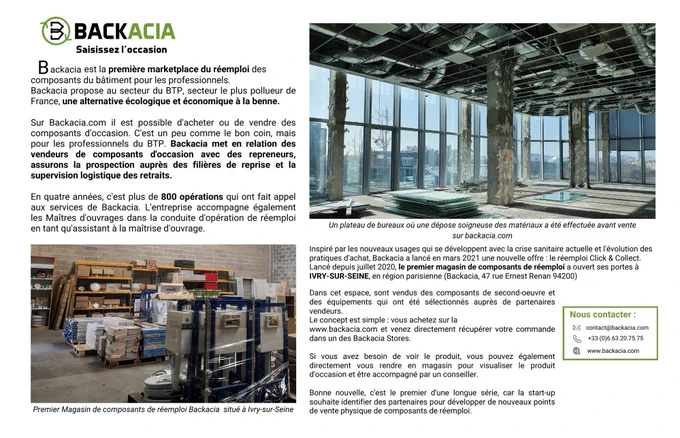 BACKACIA
Saisissez l'occasion

Backacia est la première marketplace du réemploi des composants du bâtiment pour les professionnels. Backacia propose au secteur du BTP, secteur le plus pollueur de France, une alternative écologique et économique à la benne.

Sur Backacia.com il est possible d'acheter ou de vendre des composants d'occasion. C'est un peu comme le bon coin, mais pour les professionnels du BTP. Backacia met en relation des vendeurs de composants d'occasion avec des repreneurs, assurons la prospection auprès des filières de reprise et la supervision logistique des retraits.

En quatre années, c'est plus de 800 opérations qui ont fait appel aux services de Backacia. L'entreprise accompagne également les Maîtres d'ouvrages dans la conduite d'opération de réemploi en tant qu'assistant à la maîtrise d'ouvrage.

Premier Magasin de composants de réemploi Backacia situé à Ivry-sur-Seine

Un plateau de bureaux où une dépose soigneuse des matériaux a été effectuée avant vente sur backacia.com

Inspiré par les nouveaux usages qui se développent avec la crise sanitaire actuelle et l'évolution des pratiques d'achat, Backacia a lancé en mars 2021 une nouvelle offre : le réemploi Click & Collect. Lancé depuis juillet 2020, le premier magasin de composants de réemploi a ouvert ses portes à IVRY-SUR-SEINE, en région parisienne (Backacia, 47 rue Ernest Renan 94200)

Dans cet espace, sont vendus des composants de second-oeuvre et des équipements qui ont été sélectionnés auprès de partenaires vendeurs.
Le concept est simple : vous achetez sur la www.backacia.com et venez directement récupérer votre commande dans un des Backacia Stores.

Si vous avez besoin de voir le produit, vous pouvez également directement vous rendre en magasin pour visualiser le produit d'occasion et être accompagné par un conseiller.

Bonne nouvelle, c'est le premier d'une longue série, car la start-up souhaite identifier des partenaires pour développer de nouveaux points de vente physique de composants de réemploi.

Nous contacter :
contact@backacia.com
+33 (0)6.63.20.75.75
www.backacia.com